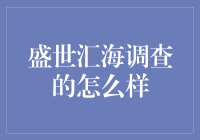 盛世汇海调查的怎么样